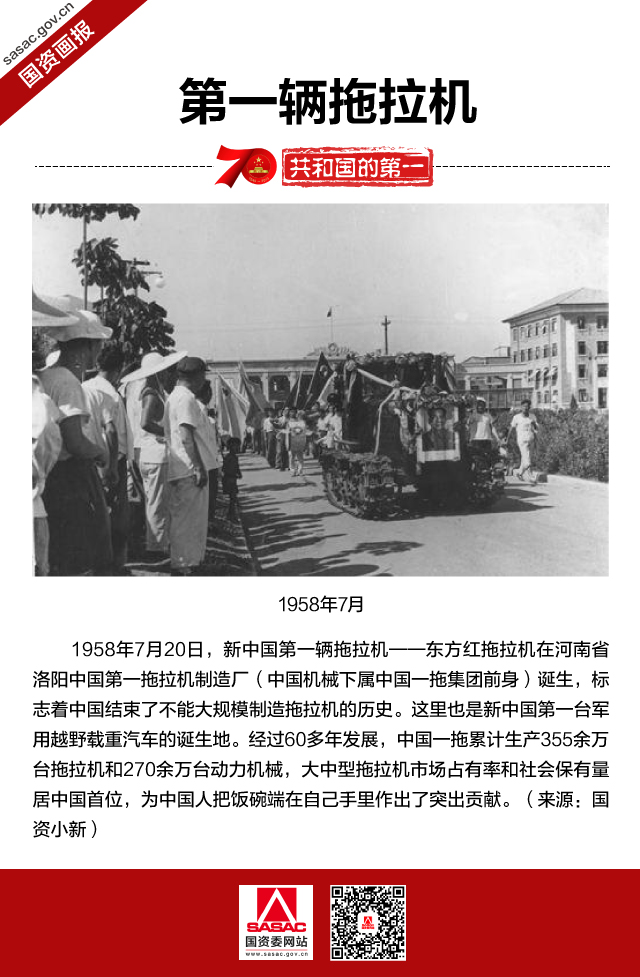 sasac.gov.cn
国资画报

第一辆拖拉机

70
共和国的第一

1958年7月

1958年7月20日，新中国第一辆拖拉机——东方红拖拉机在河南省洛阳中国第一拖拉机制造厂（中国机械下属中国一拖集团前身）诞生，标志着中国结束了不能大规模制造拖拉机的历史。这里也是新中国第一台军用越野载重汽车的诞生地。经过60多年发展，中国一拖累计生产355余万台拖拉机和270余万台动力机械，大中型拖拉机市场占有率和社会保有量居中国首位，为中国人把饭碗端在自己手里作出了突出贡献。（来源：国资小新）

SASAC
国资委网站
www.sasac.gov.cn